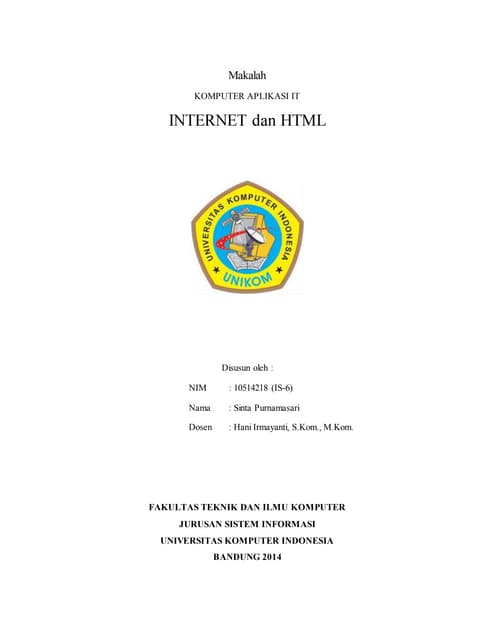 Makalah

KOMPUTER APLIKASI IT

INTERNET dan HTML

UNIVERSITAS KOMPUTER INDONESIA

UNIKOM

Disusun oleh :

NIM : 10514218 (IS-6)

Nama : Sinta Purnamasari

Dosen : Hani Irmayanti, S.Kom., M.Kom.

FAKULTAS TEKNIK DAN ILMU KOMPUTER

JURUSAN SISTEM INFORMASI

UNIVERSITAS KOMPUTER INDONESIA

BANDUNG 2014